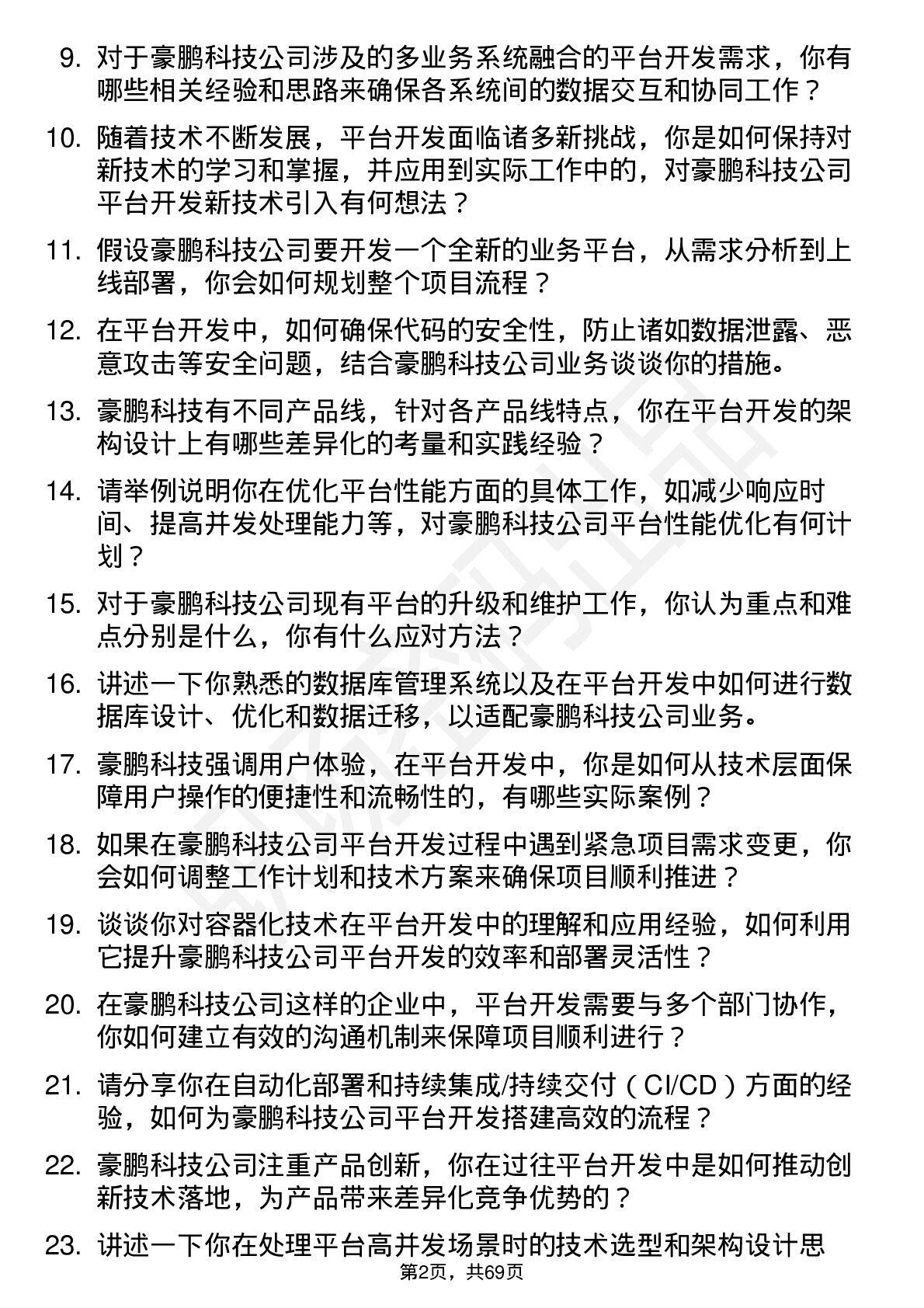 9. 对于豪鹏科技公司涉及的多业务系统融合的平台开发需求，你有哪些相关经验和思路来确保各系统间的数据交互和协同工作？

10. 随着技术不断发展，平台开发面临诸多新挑战，你是如何保持对新技术的学习和掌握，并应用到实际工作中的，对豪鹏科技公司平台开发新技术引入有何想法？

11. 假设豪鹏科技公司要开发一个全新的业务平台，从需求分析到上线部署，你会如何规划整个项目流程？

12. 在平台开发中，如何确保代码的安全性，防止诸如数据泄露、恶意攻击等安全问题，结合豪鹏科技公司业务谈谈你的措施。

13. 豪鹏科技有不同产品线，针对各产品线特点，你在平台开发的架构设计上有哪些差异化的考量和实践经验？

14. 请举例说明你在优化平台性能方面的具体工作，如减少响应时间、提高并发处理能力等，对豪鹏科技公司平台性能优化有何计划？

15. 对于豪鹏科技公司现有平台的升级和维护工作，你认为重点和难点分别是什么，你有什么应对方法？

16. 讲述一下你熟悉的数据库管理系统以及在平台开发中如何进行数据库设计、优化和数据迁移，以适配豪鹏科技公司业务。

17. 豪鹏科技强调用户体验，在平台开发中，你是如何从技术层面保障用户操作的便捷性和流畅性的，有哪些实际案例？

18. 如果在豪鹏科技公司平台开发过程中遇到紧急项目需求变更，你会如何调整工作计划和技术方案来确保项目顺利推进？

19. 谈谈你对容器化技术在平台开发中的理解和应用经验，如何利用它提升豪鹏科技公司平台开发的效率和部署灵活性？

20. 在豪鹏科技公司这样的企业中，平台开发需要与多个部门协作，你如何建立有效的沟通机制来保障项目顺利进行？

21. 请分享你在自动化部署和持续集成/持续交付（CI/CD）方面的经验，如何为豪鹏科技公司平台开发搭建高效的流程？

22. 豪鹏科技公司注重产品创新，你在过往平台开发中是如何推动创新技术落地，为产品带来差异化竞争优势的？

23. 讲述一下你在处理平台高并发场景时的技术选型和架构设计思

第2页，共69页